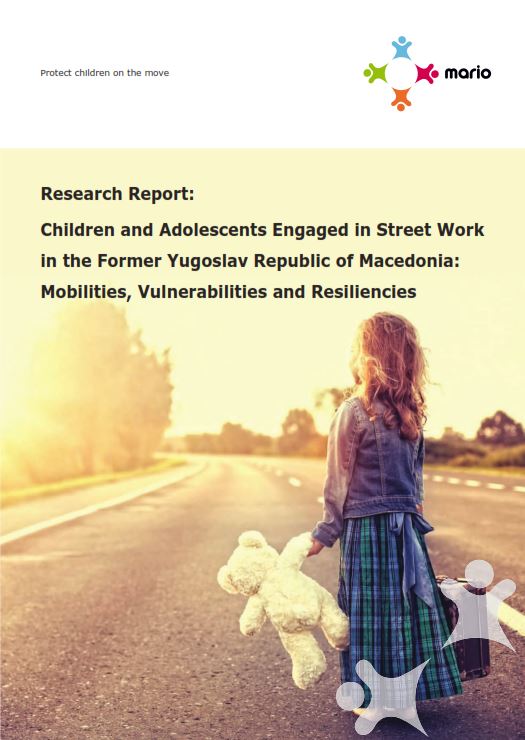 Protect children on the move

mario

Research Report:

Children and Adolescents Engaged in Street Work in the Former Yugoslav Republic of Macedonia: Mobilities, Vulnerabilities and Resiliencies